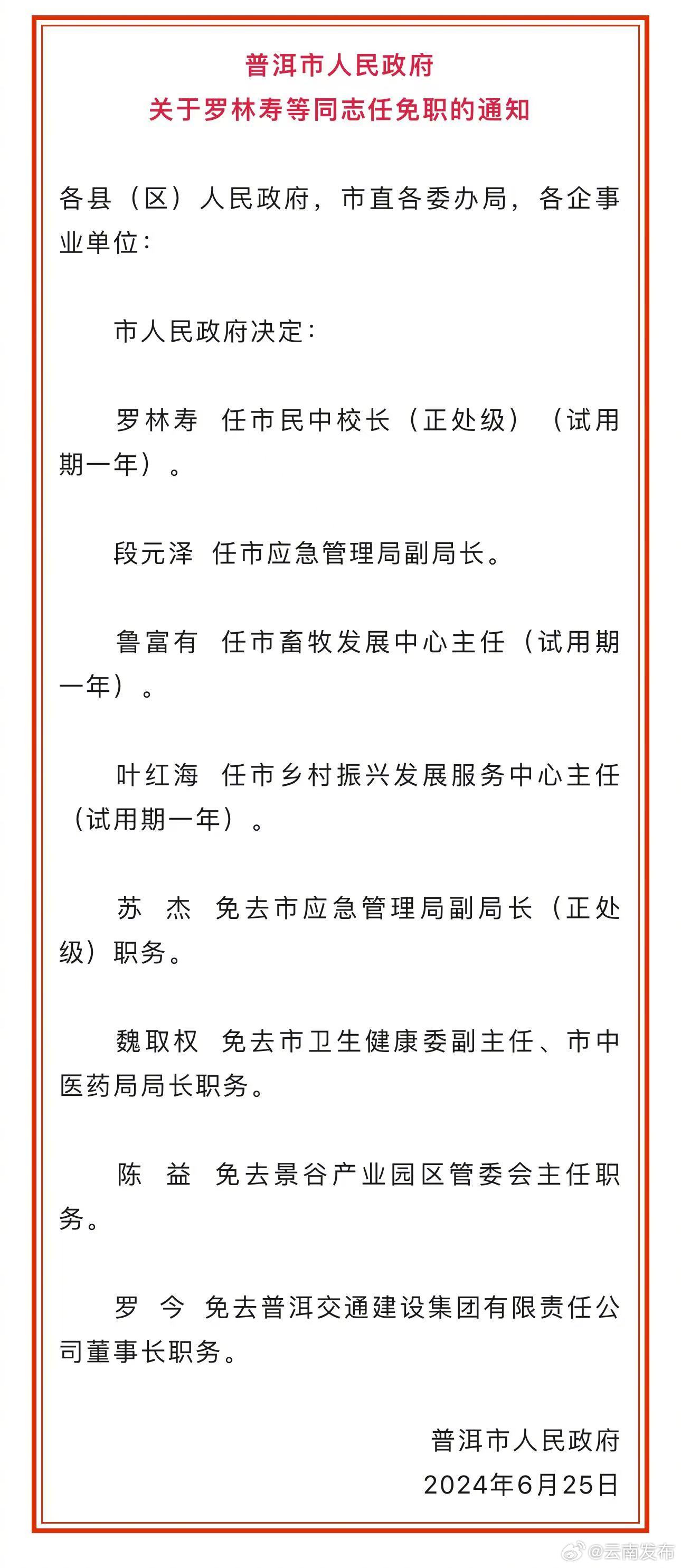 普洱市人民政府
关于罗林寿等同志任免职的通知

各县（区）人民政府，市直各委办局，各企事业单位：

市人民政府决定：

罗林寿 任市民中校长（正处级）（试用期一年）。

段元泽 任市应急管理局副局长。

鲁富有 任市畜牧发展中心主任（试用期一年）。

叶红海 任市乡村振兴发展服务中心主任（试用期一年）。

苏 杰 免去市应急管理局副局长（正处级）职务。

魏取权 免去市卫生健康委副主任、市中医药局局长职务。

陈 益 免去景谷产业园区管委会主任职务。

罗 今 免去普洱交通建设集团有限责任公司董事长职务。

普洱市人民政府
2024年6月25日

@云南发布